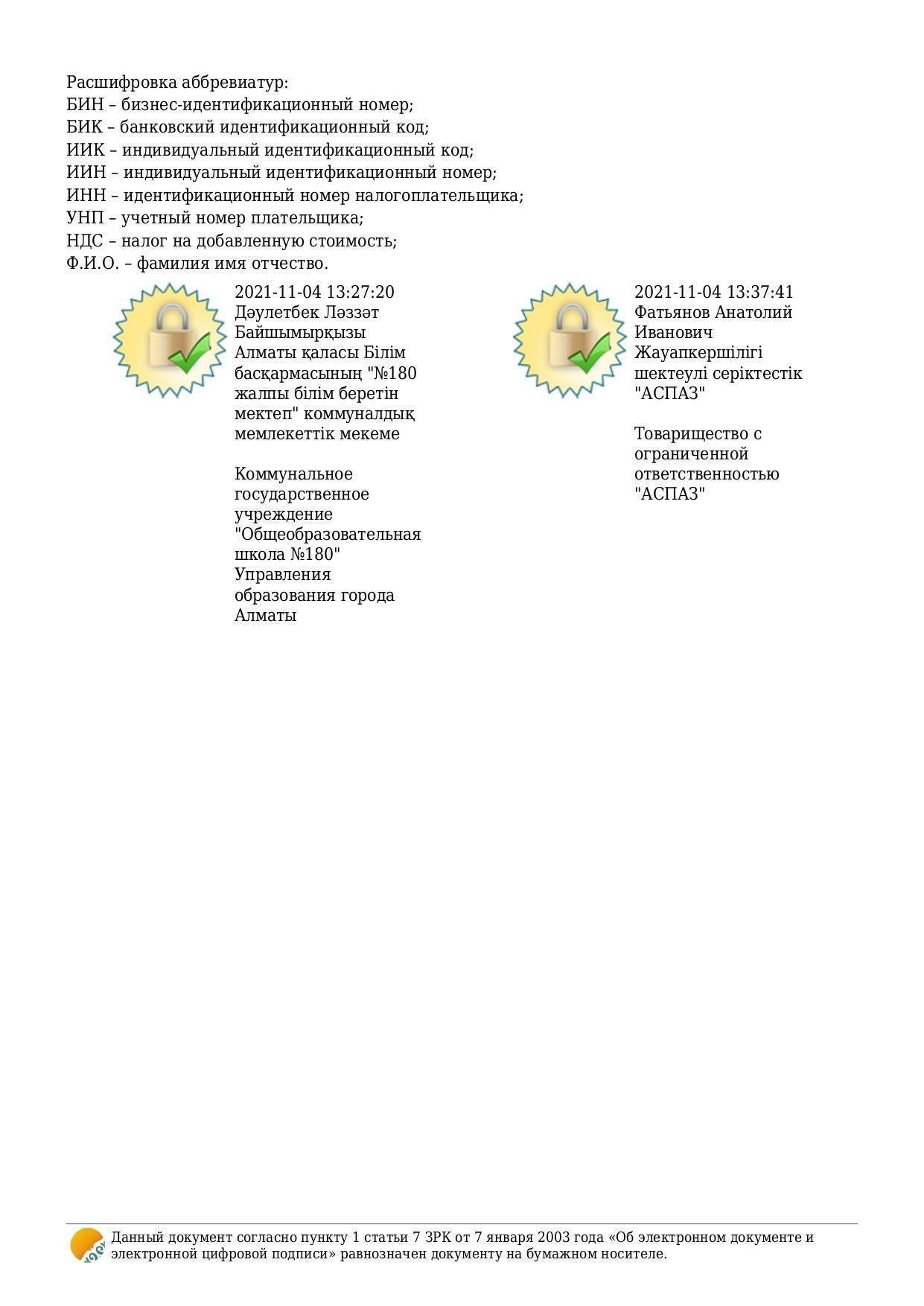 Расшифровка аббревиатур:
БИН – бизнес-идентификационный номер;
БИК – банковский идентификационный код;
ИИК – индивидуальный идентификационный код;
ИИН – индивидуальный идентификационный номер;
ИНН – идентификационный номер налогоплательщика;
УНП – учетный номер плательщика;
НДС – налог на добавленную стоимость;
Ф.И.О. – фамилия имя отчество.

2021-11-04 13:27:20
Дәулетбек Ләззәт Байшымырқызы
Алматы қаласы Білім басқармасының "№180 жалпы білім беретін мектеп" коммуналдық мемлекеттік мекеме

Коммунальное государственное учреждение "Общеобразовательная школа №180" Управления образования города Алматы

2021-11-04 13:37:41
Фатьянов Анатолий Иванович
Жауапкершілігі шектеулі серіктестік "АСПАЗ"

Товарищество с ограниченной ответственностью "АСПАЗ"

Данный документ согласно пункту 1 статьи 7 ЗРК от 7 января 2003 года «Об электронном документе и электронной цифровой подписи» равнозначен документу на бумажном носителе.